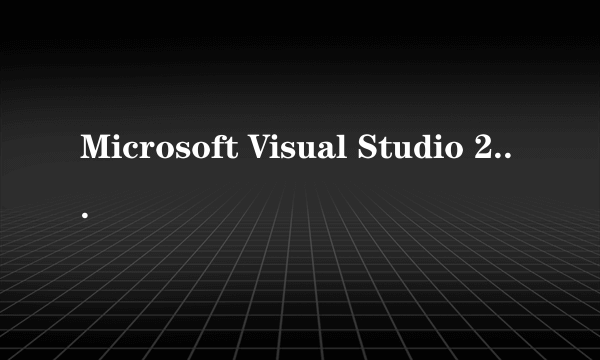 Microsoft Visual Studio 2...